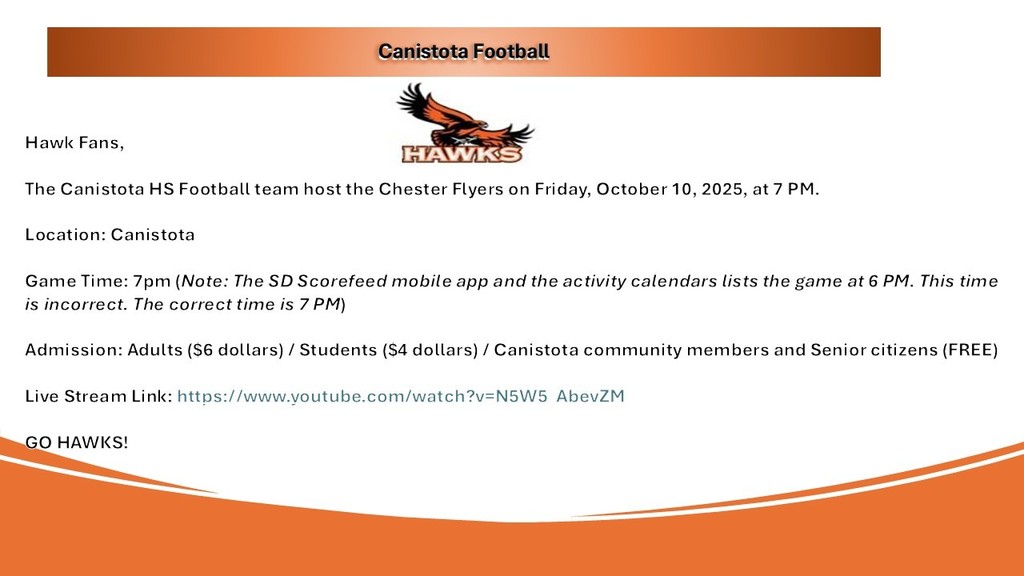 Canistota Football

HAWKS

Hawk Fans,

The Canistota HS Football team host the Chester Flyers on Friday, October 10, 2025, at 7 PM.

Location: Canistota

Game Time: 7pm (Note: The SD Scorefeed mobile app and the activity calendars lists the game at 6 PM. This time is incorrect. The correct time is 7 PM)

Admission: Adults ($6 dollars) / Students ($4 dollars) / Canistota community members and Senior citizens (FREE)

Live Stream Link: https://www.youtube.com/watch?v=N5W5_AbevZM

GO HAWKS!